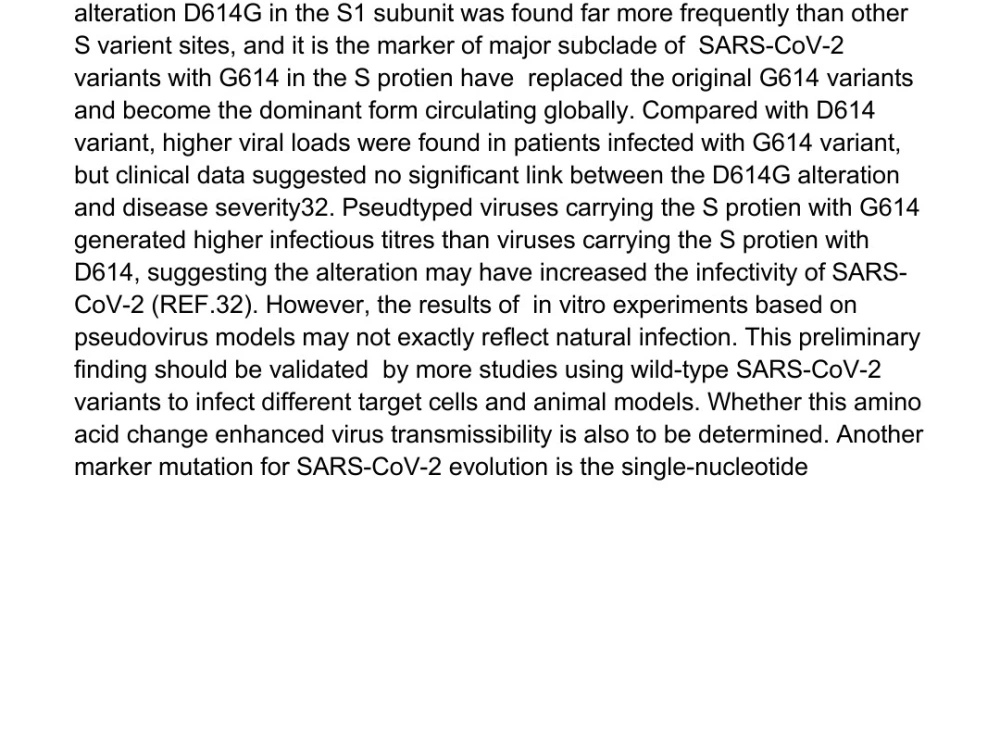 alteration D614G in the S1 subunit was found far more frequently than other S varient sites, and it is the marker of major subclade of SARS-CoV-2 variants with G614 in the S protien have replaced the original G614 variants and become the dominant form circulating globally. Compared with D614 variant, higher viral loads were found in patients infected with G614 variant, but clinical data suggested no significant link between the D614G alteration and disease severity32. Pseudtyped viruses carrying the S protien with G614 generated higher infectious titres than viruses carrying the S protien with D614, suggesting the alteration may have increased the infectivity of SARS-CoV-2 (REF.32). However, the results of in vitro experiments based on pseudovirus models may not exactly reflect natural infection. This preliminary finding should be validated by more studies using wild-type SARS-CoV-2 variants to infect different target cells and animal models. Whether this amino acid change enhanced virus transmissibility is also to be determined. Another marker mutation for SARS-CoV-2 evolution is the single-nucleotide